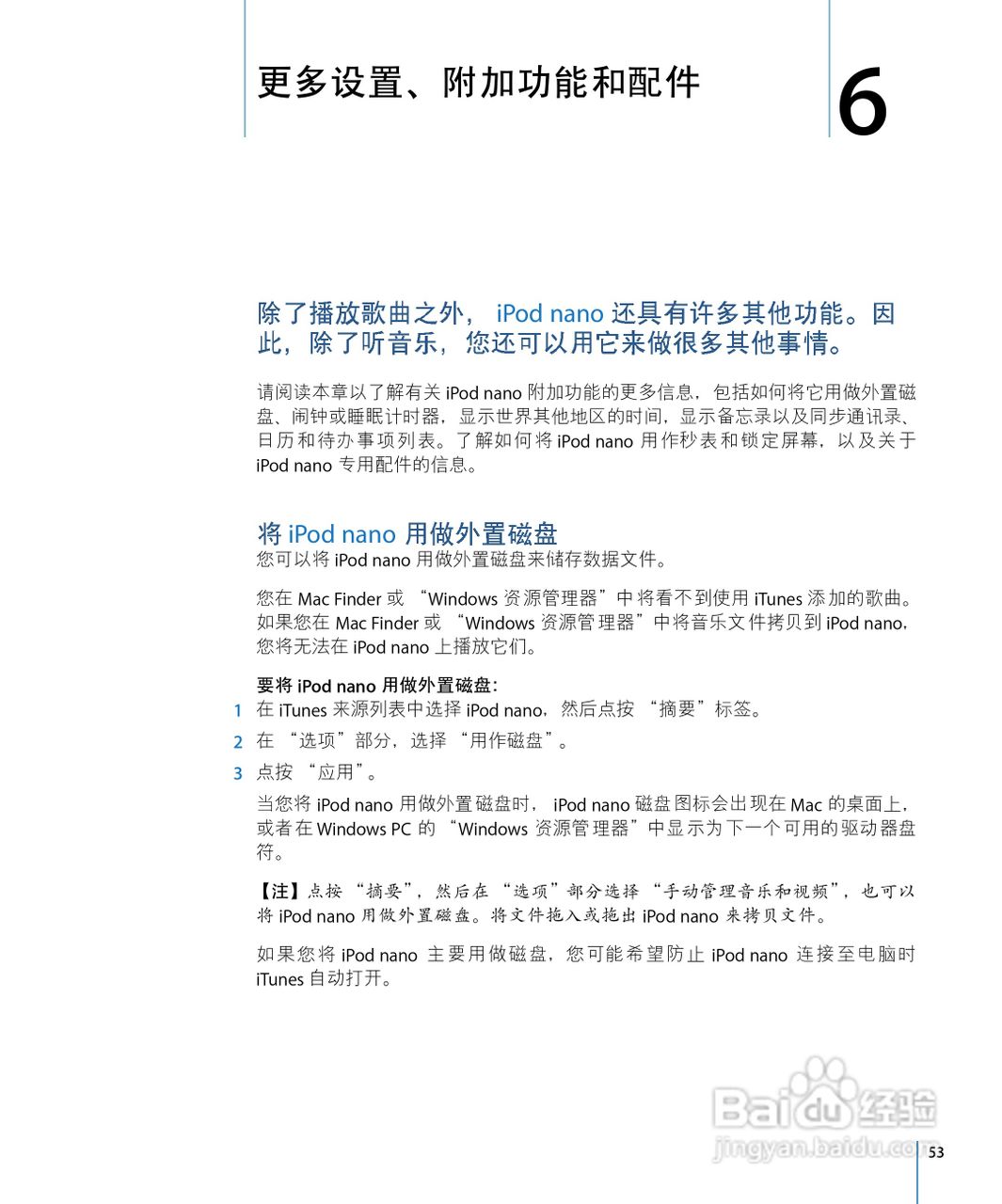 更多设置、附加功能和配件

6

除了播放歌曲之外， iPod nano 还具有许多其他功能。因此，除了听音乐，您还可以用它来做很多其他事情。

请阅读本章以了解有关 iPod nano 附加功能的更多信息，包括如何将它用做外置磁盘、闹钟或睡眠计时器，显示世界其他地区的时间，显示备忘录以及同步通讯录、日历和待办事项列表。了解如何将 iPod nano 用作秒表和锁定屏幕，以及关于 iPod nano 专用配件的信息。

将 iPod nano 用做外置磁盘
您可以将 iPod nano 用做外置磁盘来储存数据文件。

您在 Mac Finder 或 “Windows 资源管理器”中将看不到使用 iTunes 添加的歌曲。如果您在 Mac Finder 或 “Windows 资源管理器”中将音乐文件拷贝到 iPod nano，您将无法在 iPod nano 上播放它们。

要将 iPod nano 用做外置磁盘：
1 在 iTunes 来源列表中选择 iPod nano，然后点按 “摘要”标签。
2 在 “选项”部分，选择 “用作磁盘”。
3 点按 “应用”。

当您将 iPod nano 用做外置磁盘时， iPod nano 磁盘图标会出现在 Mac 的桌面上，或者在 Windows PC 的 “Windows 资源管理器”中显示为下一个可用的驱动器盘符。

【注】点按 “摘要”，然后在 “选项”部分选择 “手动管理音乐和视频”，也可以将 iPod nano 用做外置磁盘。将文件拖入或拖出 iPod nano 来拷贝文件。

如果您将 iPod nano 主要用做磁盘，您可能希望防止 iPod nano 连接至电脑时 iTunes 自动打开。

Baidu 经验
jingyan.baidu.com

53